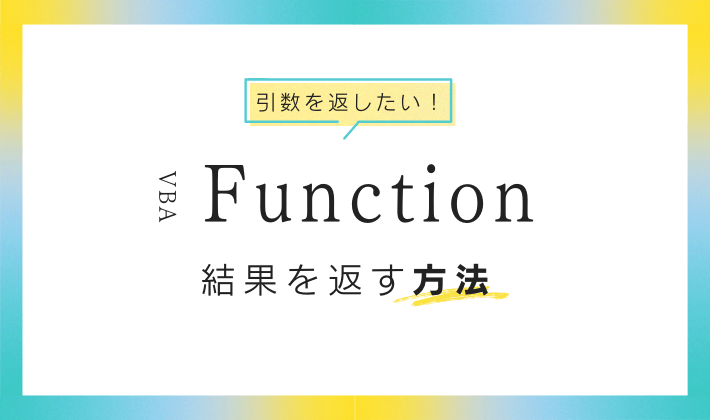 引数を返したい！

VBA Function

結果を返す方法